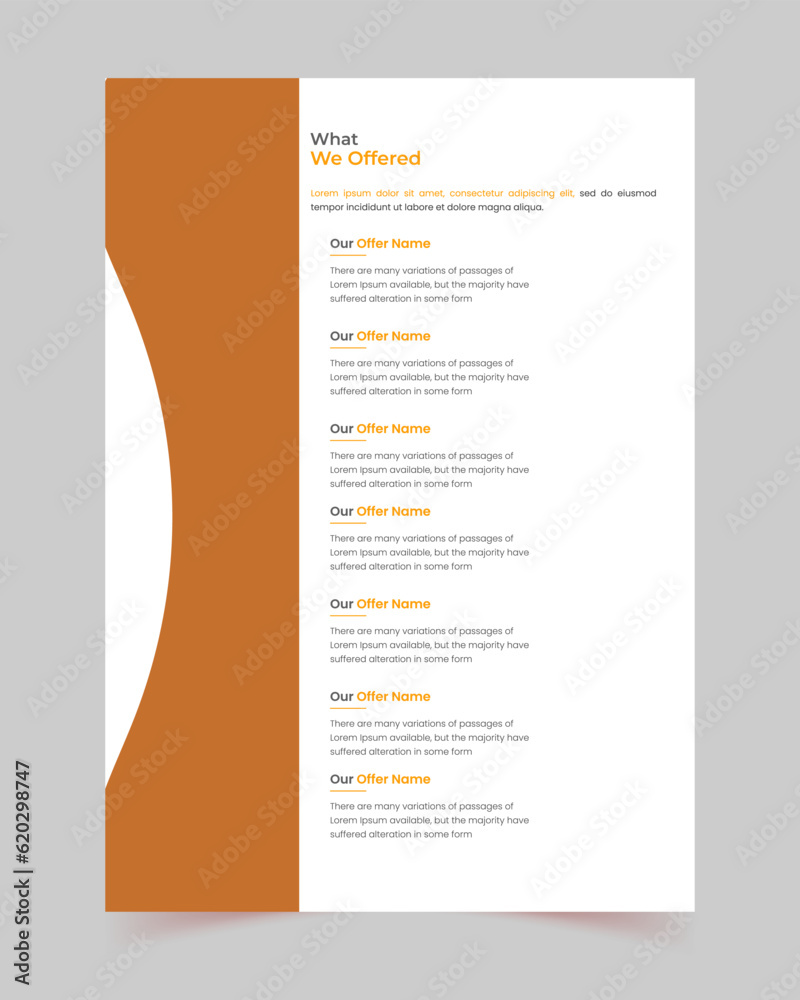 What
We Offered

Lorem ipsum dolor sit amet, consectetur adipiscing elit, sed do eiusmod tempor incididunt ut labore et dolore magna aliqua.

Our Offer Name

There are many variations of passages of Lorem Ipsum available, but the majority have suffered alteration in some form

Our Offer Name

There are many variations of passages of Lorem Ipsum available, but the majority have suffered alteration in some form

Our Offer Name

There are many variations of passages of Lorem Ipsum available, but the majority have suffered alteration in some form

Our Offer Name

There are many variations of passages of Lorem Ipsum available, but the majority have suffered alteration in some form

Our Offer Name

There are many variations of passages of Lorem Ipsum available, but the majority have suffered alteration in some form

Our Offer Name

There are many variations of passages of Lorem Ipsum available, but the majority have suffered alteration in some form

Our Offer Name

There are many variations of passages of Lorem Ipsum available, but the majority have suffered alteration in some form

Adobe Stock | #620298747